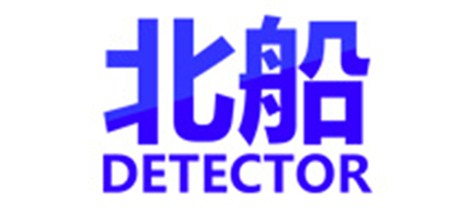 北船
DETECTOR